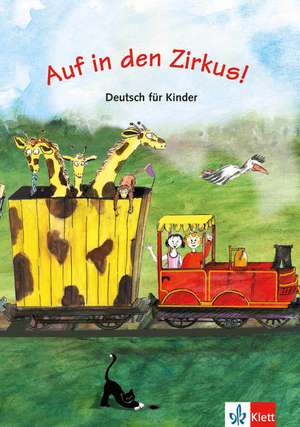 Auf in den Zirkus!

Deutsch für Kinder

Klett